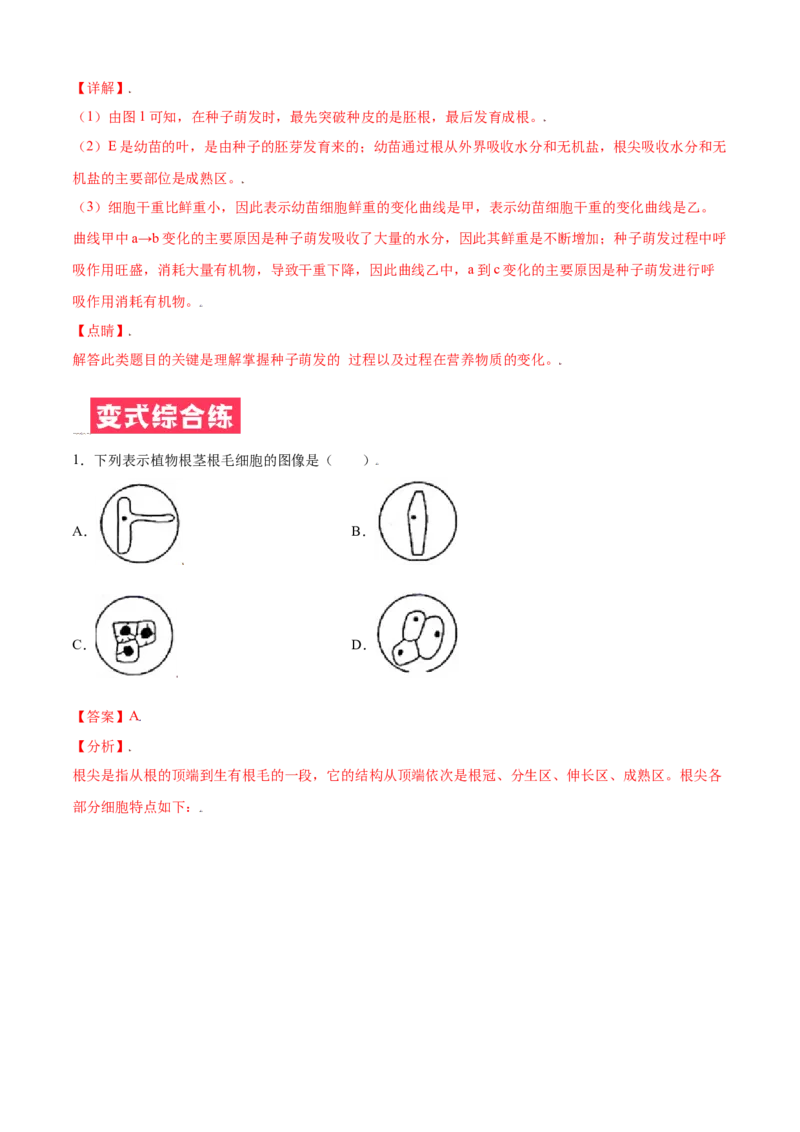 【详解】.

（1）由图 1 可知，在种子萌发时，最先突破种皮的是胚根，最后发育成根。.

（2）E 是幼苗的叶，是由种子的胚芽发育来的；幼苗通过根从外界吸收水分和无机盐，根尖吸收水分和无机盐的主要部位是成熟区。.

（3）细胞干重比鲜重小，因此表示幼苗细胞鲜重的变化曲线是甲，表示幼苗细胞干重的变化曲线是乙。曲线甲中 a→b 变化的主要原因是种子萌发吸收了大量的水分，因此其鲜重是不断增加；种子萌发过程中呼吸作用旺盛，消耗大量有机物，导致干重下降，因此曲线乙中，a 到 c 变化的主要原因是种子萌发进行呼吸作用消耗有机物。.

【点睛】.

解答此类题目的关键是理解掌握种子萌发的 过程以及过程在营养物质的变化。.

变式综合练

1．下列表示植物根茎根毛细胞的图像是（　　）.

A.

B.

C.

D.

【答案】A.

【分析】.

根尖是指从根的顶端到生有根毛的一段，它的结构从顶端依次是根冠、分生区、伸长区、成熟区。根尖各部分细胞特点如下：.